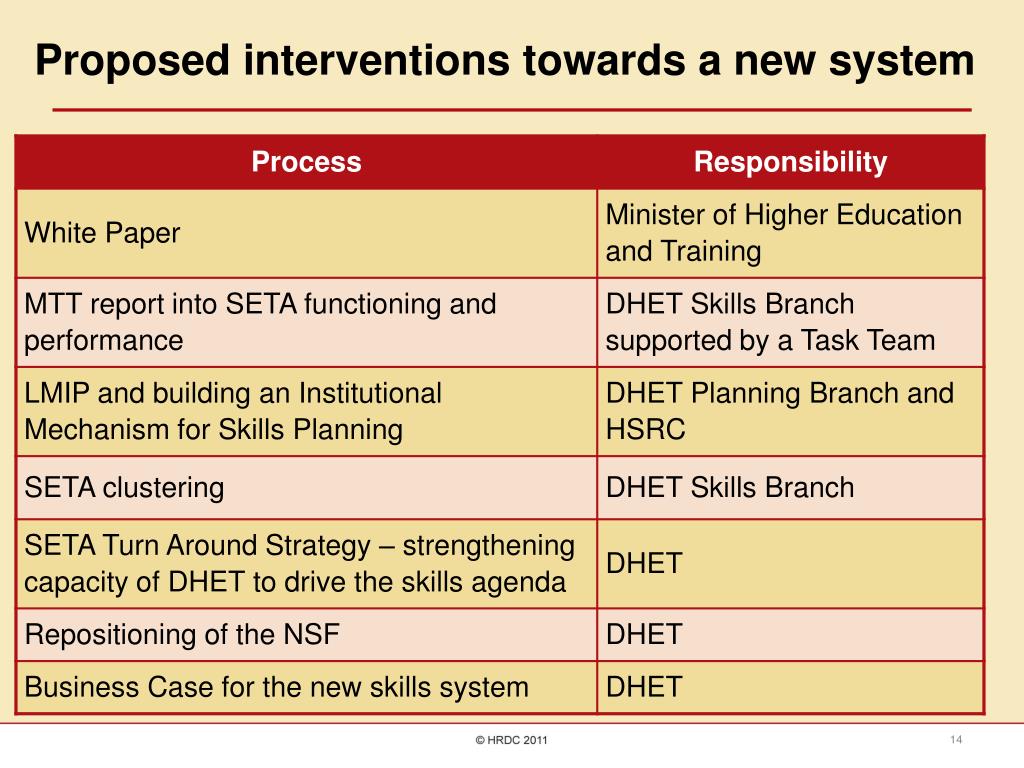 Proposed interventions towards a new system

| Process | Responsibility |
|---|---|
| White Paper | Minister of Higher Education and Training |
| MTT report into SETA functioning and performance | DHET Skills Branch supported by a Task Team |
| LMIP and building an Institutional Mechanism for Skills Planning | DHET Planning Branch and HSRC |
| SETA clustering | DHET Skills Branch |
| SETA Turn Around Strategy – strengthening capacity of DHET to drive the skills agenda | DHET |
| Repositioning of the NSF | DHET |
| Business Case for the new skills system | DHET |

© HRDC 2011

14